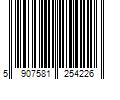 5 907581 254226